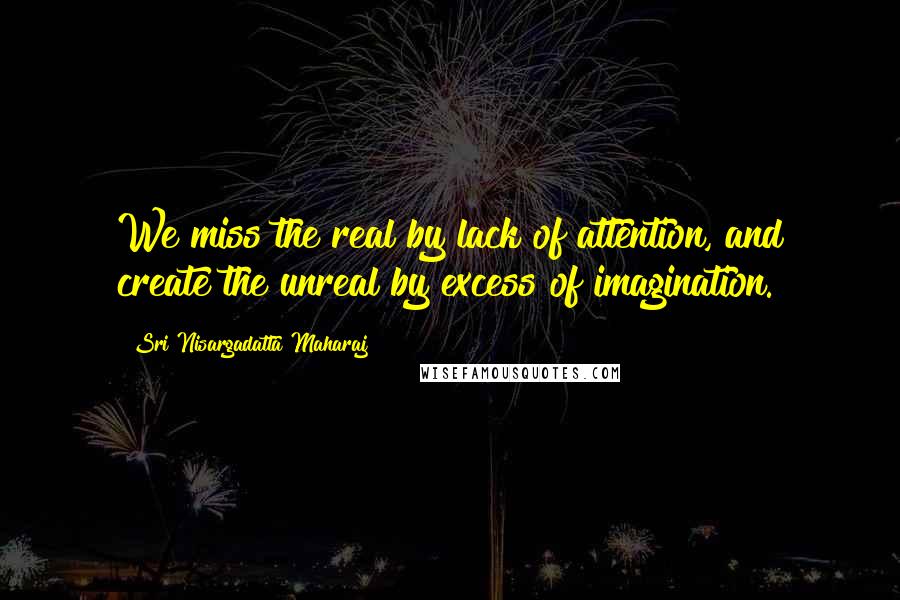 We miss the real by lack of attention, and create the unreal by excess of imagination.

Sri Nisargadatta Maharaj

WISEFAMOUSQUOTES.COM